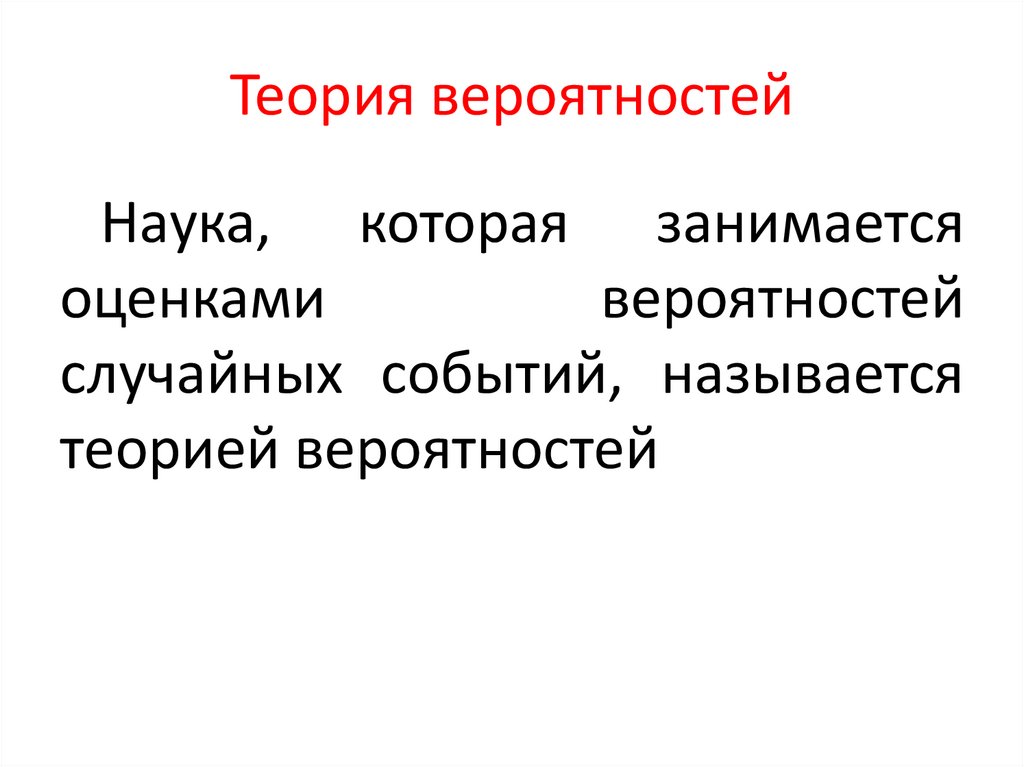 Теория вероятностей

Наука, которая занимается оценками вероятностей случайных событий, называется теорией вероятностей